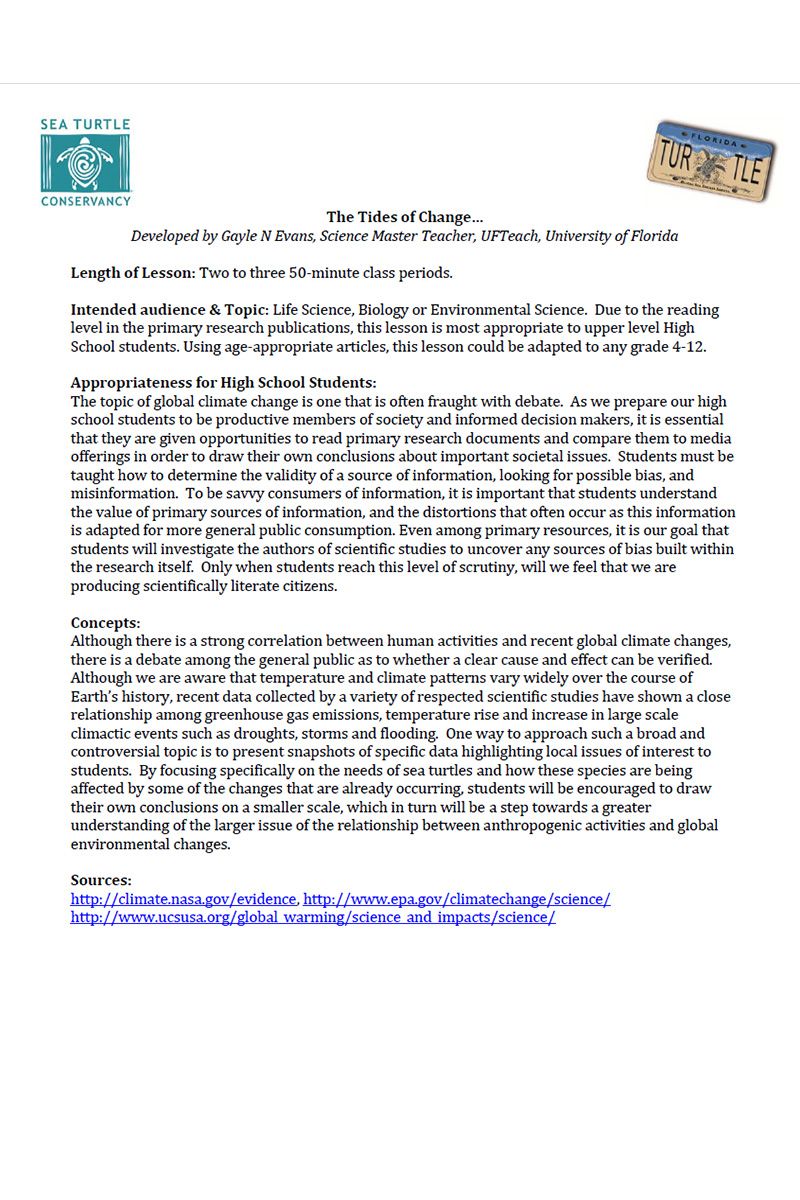 SEA TURTLE
CONSERVANCY

FLORIDA
TUR TLE

The Tides of Change…
Developed by Gayle N Evans, Science Master Teacher, UFTeach, University of Florida

Length of Lesson: Two to three 50-minute class periods.

Intended audience & Topic: Life Science, Biology or Environmental Science. Due to the reading level in the primary research publications, this lesson is most appropriate to upper level High School students. Using age-appropriate articles, this lesson could be adapted to any grade 4-12.

Appropriateness for High School Students:
The topic of global climate change is one that is often fraught with debate. As we prepare our high school students to be productive members of society and informed decision makers, it is essential that they are given opportunities to read primary research documents and compare them to media offerings in order to draw their own conclusions about important societal issues. Students must be taught how to determine the validity of a source of information, looking for possible bias, and misinformation. To be savvy consumers of information, it is important that students understand the value of primary sources of information, and the distortions that often occur as this information is adapted for more general public consumption. Even among primary resources, it is our goal that students will investigate the authors of scientific studies to uncover any sources of bias built within the research itself. Only when students reach this level of scrutiny, will we feel that we are producing scientifically literate citizens.

Concepts:
Although there is a strong correlation between human activities and recent global climate changes, there is a debate among the general public as to whether a clear cause and effect can be verified. Although we are aware that temperature and climate patterns vary widely over the course of Earth's history, recent data collected by a variety of respected scientific studies have shown a close relationship among greenhouse gas emissions, temperature rise and increase in large scale climactic events such as droughts, storms and flooding. One way to approach such a broad and controversial topic is to present snapshots of specific data highlighting local issues of interest to students. By focusing specifically on the needs of sea turtles and how these species are being affected by some of the changes that are already occurring, students will be encouraged to draw their own conclusions on a smaller scale, which in turn will be a step towards a greater understanding of the larger issue of the relationship between anthropogenic activities and global environmental changes.

Sources:
http://climate.nasa.gov/evidence, http://www.epa.gov/climatechange/science/
http://www.ucsusa.org/global_warming/science_and_impacts/science/